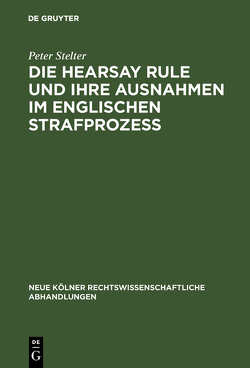 DE GRUYTER

Peter Stelter

DIE HEARSAY RULE UND IHRE AUSNAHMEN IM ENGLISCHEN STRAFPROZESS

NEUE KÖLNER RECHTSWISSENSCHAFTLICHE ABHANDLUNGEN

DE G